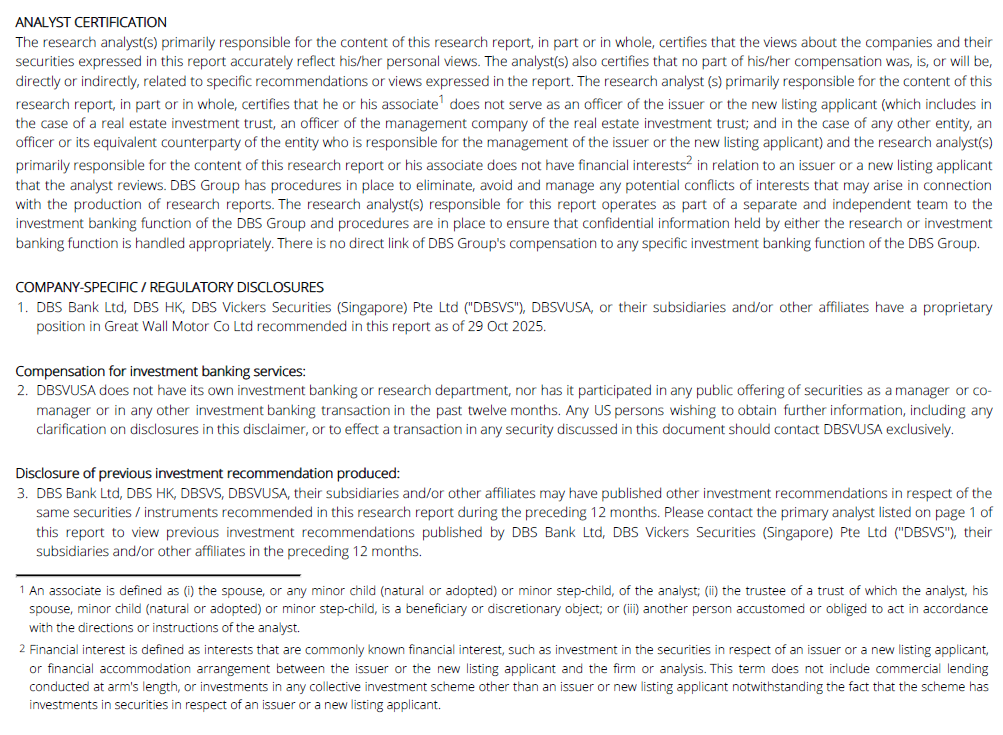 ANALYST CERTIFICATION
The research analyst(s) primarily responsible for the content of this research report, in part or in whole, certifies that the views about the companies and their securities expressed in this report accurately reflect his/her personal views. The analyst(s) also certifies that no part of his/her compensation was, is, or will be, directly or indirectly, related to specific recommendations or views expressed in the report. The research analyst (s) primarily responsible for the content of this research report, in part or in whole, certifies that he or his associate$^1$ does not serve as an officer of the issuer or the new listing applicant (which includes in the case of a real estate investment trust, an officer of the management company of the real estate investment trust; and in the case of any other entity, an officer or its equivalent counterparty of the entity who is responsible for the management of the issuer or the new listing applicant) and the research analyst(s) primarily responsible for the content of this research report or his associate does not have financial interests$^2$ in relation to an issuer or a new listing applicant that the analyst reviews. DBS Group has procedures in place to eliminate, avoid and manage any potential conflicts of interests that may arise in connection with the production of research reports. The research analyst(s) responsible for this report operates as part of a separate and independent team to the investment banking function of the DBS Group and procedures are in place to ensure that confidential information held by either the research or investment banking function is handled appropriately. There is no direct link of DBS Group's compensation to any specific investment banking function of the DBS Group.

COMPANY-SPECIFIC / REGULATORY DISCLOSURES
1. DBS Bank Ltd, DBS HK, DBS Vickers Securities (Singapore) Pte Ltd ("DBSVS"), DBSVUSA, or their subsidiaries and/or other affiliates have a proprietary position in Great Wall Motor Co Ltd recommended in this report as of 29 Oct 2025.

Compensation for investment banking services:
2. DBSVUSA does not have its own investment banking or research department, nor has it participated in any public offering of securities as a manager or co-manager or in any other investment banking transaction in the past twelve months. Any US persons wishing to obtain further information, including any clarification on disclosures in this disclaimer, or to effect a transaction in any security discussed in this document should contact DBSVUSA exclusively.

Disclosure of previous investment recommendation produced:
3. DBS Bank Ltd, DBS HK, DBSVS, DBSVUSA, their subsidiaries and/or other affiliates may have published other investment recommendations in respect of the same securities / instruments recommended in this research report during the preceding 12 months. Please contact the primary analyst listed on page 1 of this report to view previous investment recommendations published by DBS Bank Ltd, DBS Vickers Securities (Singapore) Pte Ltd ("DBSVS"), their subsidiaries and/or other affiliates in the preceding 12 months.

1 An associate is defined as (i) the spouse, or any minor child (natural or adopted) or minor step-child, of the analyst; (ii) the trustee of a trust of which the analyst, his spouse, minor child (natural or adopted) or minor step-child, is a beneficiary or discretionary object; or (iii) another person accustomed or obliged to act in accordance with the directions or instructions of the analyst.

2 Financial interest is defined as interests that are commonly known financial interest, such as investment in the securities in respect of an issuer or a new listing applicant, or financial accommodation arrangement between the issuer or the new listing applicant and the firm or analysis. This term does not include commercial lending conducted at arm's length, or investments in any collective investment scheme other than an issuer or new listing applicant notwithstanding the fact that the scheme has investments in securities in respect of an issuer or a new listing applicant.